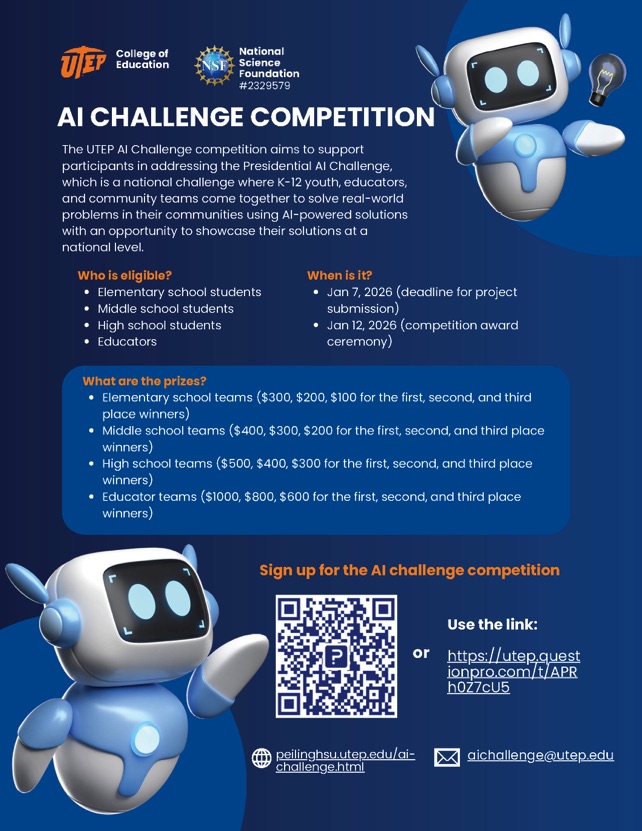 UTEP College of Education

NSF National Science Foundation #2329579

AI CHALLENGE COMPETITION

The UTEP AI Challenge competition aims to support participants in addressing the Presidential AI Challenge, which is a national challenge where K-12 youth, educators, and community teams come together to solve real-world problems in their communities using AI-powered solutions with an opportunity to showcase their solutions at a national level.

Who is eligible?
• Elementary school students
• Middle school students
• High school students
• Educators

When is it?
• Jan 7, 2026 (deadline for project submission)
• Jan 12, 2026 (competition award ceremony)

What are the prizes?
• Elementary school teams ($300, $200, $100 for the first, second, and third place winners)
• Middle school teams ($400, $300, $200 for the first, second, and third place winners)
• High school teams ($500, $400, $300 for the first, second, and third place winners)
• Educator teams ($1000, $800, $600 for the first, second, and third place winners)

Sign up for the AI challenge competition

or

Use the link:
https://utep.questionpro.com/t/APRh0Z7cU5

peilinghsu.utep.edu/ai-challenge.html

aichallenge@utep.edu